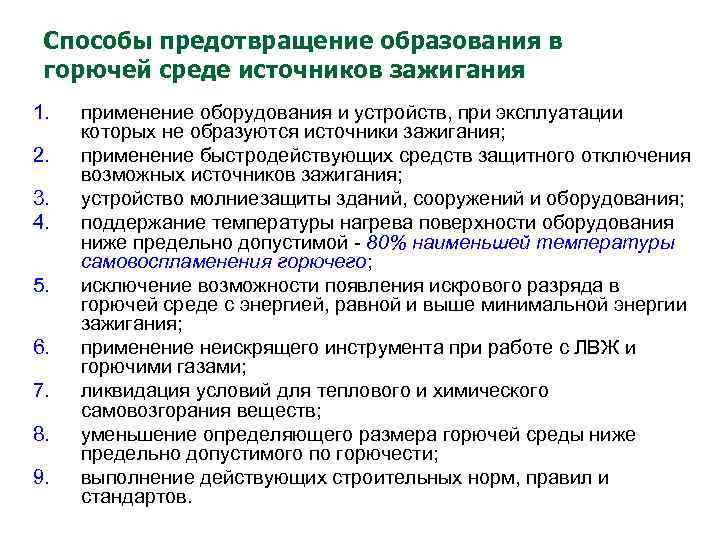 Способы предотвращение образования в горючей среде источников зажигания

1. применение оборудования и устройств, при эксплуатации которых не образуются источники зажигания;
2. применение быстродействующих средств защитного отключения возможных источников зажигания;
3. устройство молниезащиты зданий, сооружений и оборудования;
4. поддержание температуры нагрева поверхности оборудования ниже предельно допустимой - 80% наименьшей температуры самовоспламенения горючего;
5. исключение возможности появления искрового разряда в горючей среде с энергией, равной и выше минимальной энергии зажигания;
6. применение неискрящего инструмента при работе с ЛВЖ и горючими газами;
7. ликвидация условий для теплового и химического самовозгорания веществ;
8. уменьшение определяющего размера горючей среды ниже предельно допустимого по горючести;
9. выполнение действующих строительных норм, правил и стандартов.